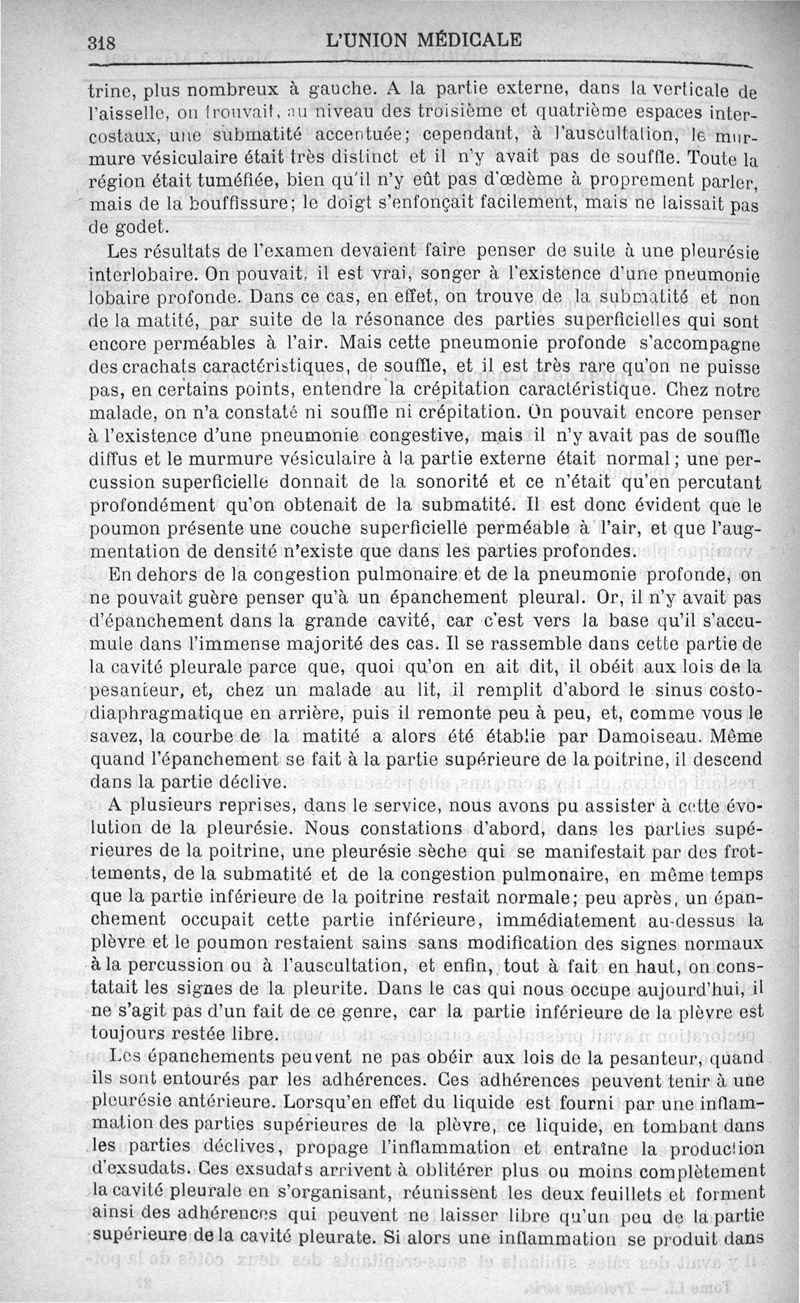 318 L'UNION MÉDICALE

trine, plus nombreux à gauche. A la partie externe, dans la verticale de l'aisselle, on trouvait, au niveau des troisième et quatrième espaces intercostaux, une submatité accentuée; cependant, à l'auscultation, le murmure vésiculaire était très distinct et il n'y avait pas de souffle. Toute la région était tuméfiée, bien qu'il n'y eût pas d'œdème à proprement parler, mais de la bouffissure; le doigt s'enfonçait facilement, mais ne laissait pas de godet.

Les résultats de l'examen devaient faire penser de suite à une pleurésie interlobaire. On pouvait, il est vrai, songer à l'existence d'une pneumonie lobaire profonde. Dans ce cas, en effet, on trouve de la submatité et non de la matité, par suite de la résonance des parties superficielles qui sont encore perméables à l'air. Mais cette pneumonie profonde s'accompagne des crachats caractéristiques, de souffle, et il est très rare qu'on ne puisse pas, en certains points, entendre la crépitation caractéristique. Chez notre malade, on n'a constaté ni souffle ni crépitation. On pouvait encore penser à l'existence d'une pneumonie congestive, mais il n'y avait pas de souffle diffus et le murmure vésiculaire à la partie externe était normal; une percussion superficielle donnait de la sonorité et ce n'était qu'en percutant profondément qu'on obtenait de la submatité. Il est donc évident que le poumon présente une couche superficielle perméable à l'air, et que l'augmentation de densité n'existe que dans les parties profondes.

En dehors de la congestion pulmonaire et de la pneumonie profonde, on ne pouvait guère penser qu'à un épanchement pleural. Or, il n'y avait pas d'épanchement dans la grande cavité, car c'est vers la base qu'il s'accumule dans l'immense majorité des cas. Il se rassemble dans cette partie de la cavité pleurale parce que, quoi qu'on en ait dit, il obéit aux lois de la pesanteur, et, chez un malade au lit, il remplit d'abord le sinus costo-diaphragmatique en arrière, puis il remonte peu à peu, et, comme vous le savez, la courbe de la matité a alors été établie par Damoiseau. Même quand l'épanchement se fait à la partie supérieure de la poitrine, il descend dans la partie déclive.

A plusieurs reprises, dans le service, nous avons pu assister à cette évolution de la pleurésie. Nous constations d'abord, dans les parties supérieures de la poitrine, une pleurésie sèche qui se manifestait par des frottements, de la submatité et de la congestion pulmonaire, en même temps que la partie inférieure de la poitrine restait normale; peu après, un épanchement occupait cette partie inférieure, immédiatement au-dessus la plèvre et le poumon restaient sains sans modification des signes normaux à la percussion ou à l'auscultation, et enfin, tout à fait en haut, on constatait les signes de la pleurite. Dans le cas qui nous occupe aujourd'hui, il ne s'agit pas d'un fait de ce genre, car la partie inférieure de la plèvre est toujours restée libre.

Les épanchements peuvent ne pas obéir aux lois de la pesanteur, quand ils sont entourés par les adhérences. Ces adhérences peuvent tenir à une pleurésie antérieure. Lorsqu'en effet du liquide est fourni par une inflammation des parties supérieures de la plèvre, ce liquide, en tombant dans les parties déclives, propage l'inflammation et entraîne la production d'exsudats. Ces exsudats arrivent à oblitérer plus ou moins complètement la cavité pleurale en s'organisant, réunissent les deux feuillets et forment ainsi des adhérences qui peuvent ne laisser libre qu'un peu de la partie supérieure de la cavité pleurale. Si alors une inflammation se produit dans